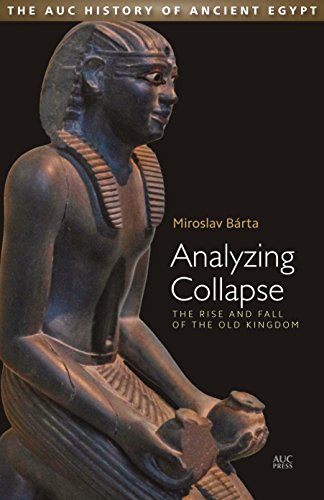 THE AUC HISTORY OF ANCIENT EGYPT

Miroslav Bárta

Analyzing Collapse

THE RISE AND FALL OF THE OLD KINGDOM

AUC PRESS